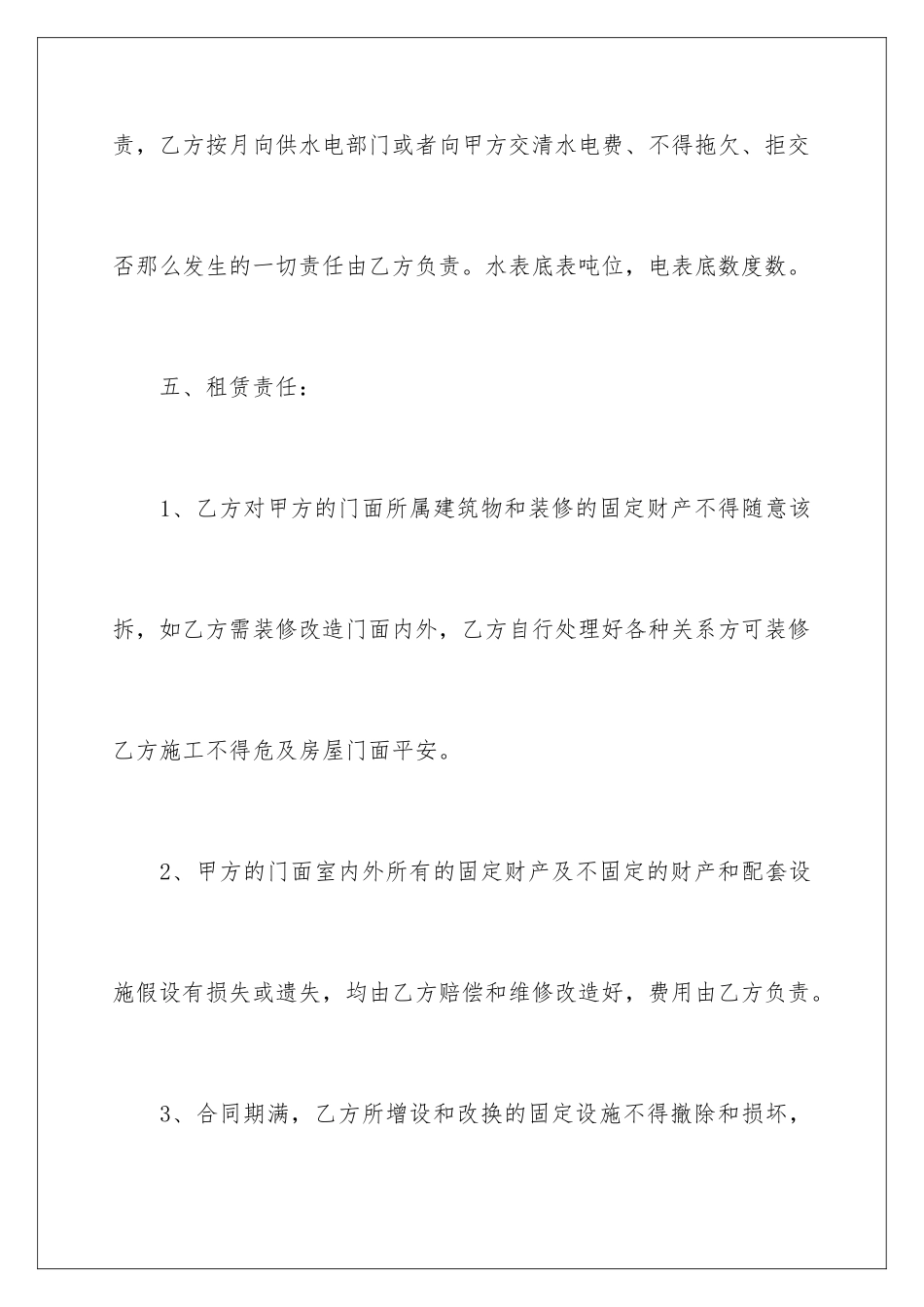 责，乙方按月向供水电部门或者向甲方交清水电费、不得拖欠、拒交否那么发生的一切责任由乙方负责。水表底表吨位，电表底数度数。

五、租赁责任：

1、乙方对甲方的门面所属建筑物和装修的固定财产不得随意该拆，如乙方需装修改造门面内外，乙方自行处理好各种关系方可装修乙方施工不得危及房屋门面平安。

2、甲方的门面室内外所有的固定财产及不固定的财产和配套设施假设有损失或遗失，均由乙方赔偿和维修改造好，费用由乙方负责。

3、合同期满，乙方所增设和改换的固定设施不得撤除和损坏，